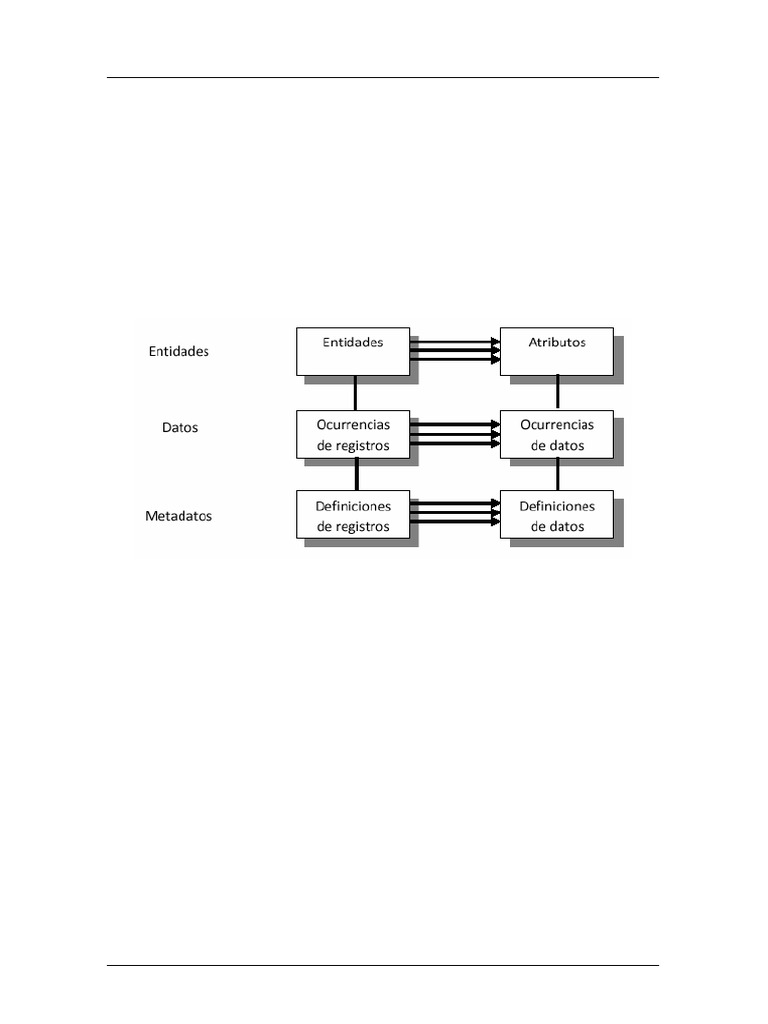 Entidades

Entidades

Atributos

Datos

Ocurrencias de registros

Ocurrencias de datos

Metadatos

Definiciones de registros

Definiciones de datos